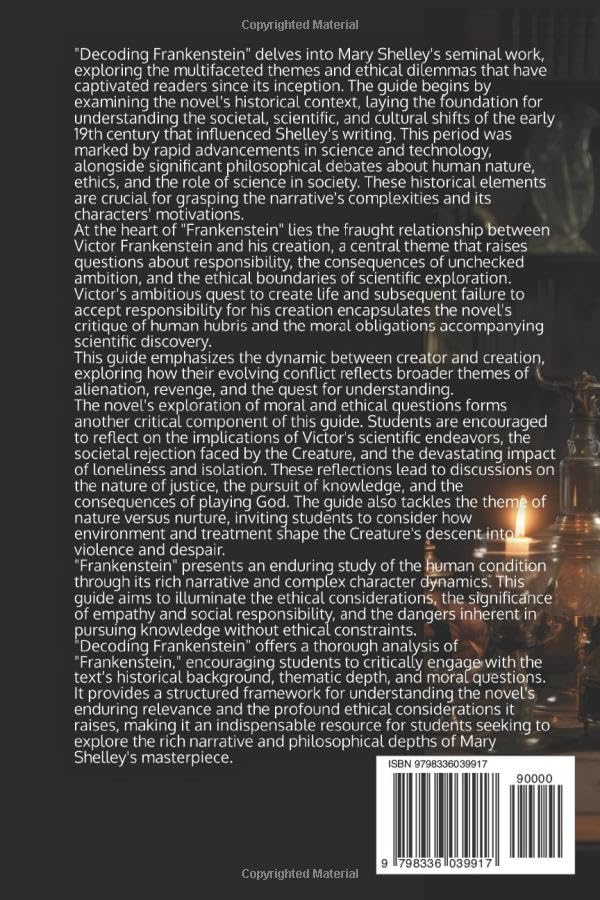 Copyrighted Material

"Decoding Frankenstein" delves into Mary Shelley's seminal work, exploring the multifaceted themes and ethical dilemmas that have captivated readers since its inception. The guide begins by examining the novel's historical context, laying the foundation for understanding the societal, scientific, and cultural shifts of the early 19th century that influenced Shelley's writing. This period was marked by rapid advancements in science and technology, alongside significant philosophical debates about human nature, ethics, and the role of science in society. These historical elements are crucial for grasping the narrative's complexities and its characters' motivations.
At the heart of "Frankenstein" lies the fraught relationship between Victor Frankenstein and his creation, a central theme that raises questions about responsibility, the consequences of unchecked ambition, and the ethical boundaries of scientific exploration. Victor's ambitious quest to create life and subsequent failure to accept responsibility for his creation encapsulates the novel's critique of human hubris and the moral obligations accompanying scientific discovery.
This guide emphasizes the dynamic between creator and creation, exploring how their evolving conflict reflects broader themes of alienation, revenge, and the quest for understanding.
The novel's exploration of moral and ethical questions forms another critical component of this guide. Students are encouraged to reflect on the implications of Victor's scientific endeavors, the societal rejection faced by the Creature, and the devastating impact of loneliness and isolation. These reflections lead to discussions on the nature of justice, the pursuit of knowledge, and the consequences of playing God. The guide also tackles the theme of nature versus nurture, inviting students to consider how environment and treatment shape the Creature's descent into violence and despair.
"Frankenstein" presents an enduring study of the human condition through its rich narrative and complex character dynamics. This guide aims to illuminate the ethical considerations, the significance of empathy and social responsibility, and the dangers inherent in pursuing knowledge without ethical constraints.
"Decoding Frankenstein" offers a thorough analysis of "Frankenstein," encouraging students to critically engage with the text's historical background, thematic depth, and moral questions. It provides a structured framework for understanding the novel's enduring relevance and the profound ethical considerations it raises, making it an indispensable resource for students seeking to explore the rich narrative and philosophical depths of Mary Shelley's masterpiece.

ISBN 9798336039917

90000

9 798336 039917

Copyrighted Material